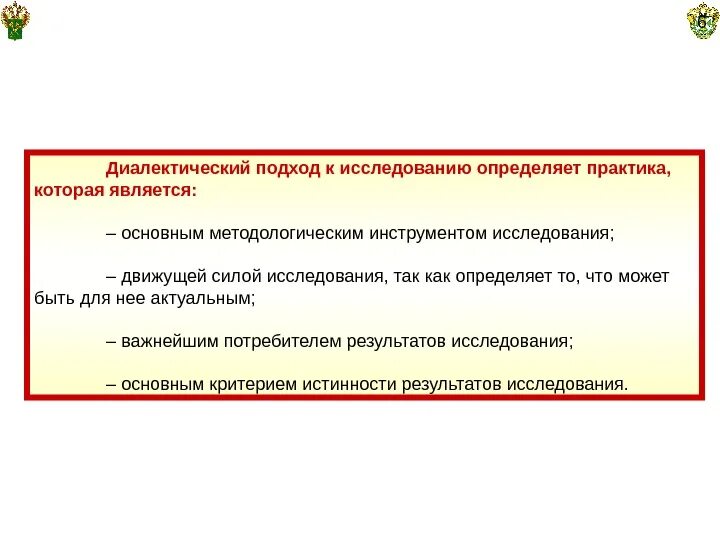 6

Диалектический подход к исследованию определяет практика, которая является:

– основным методологическим инструментом исследования;

– движущей силой исследования, так как определяет то, что может быть для нее актуальным;

– важнейшим потребителем результатов исследования;

– основным критерием истинности результатов исследования.